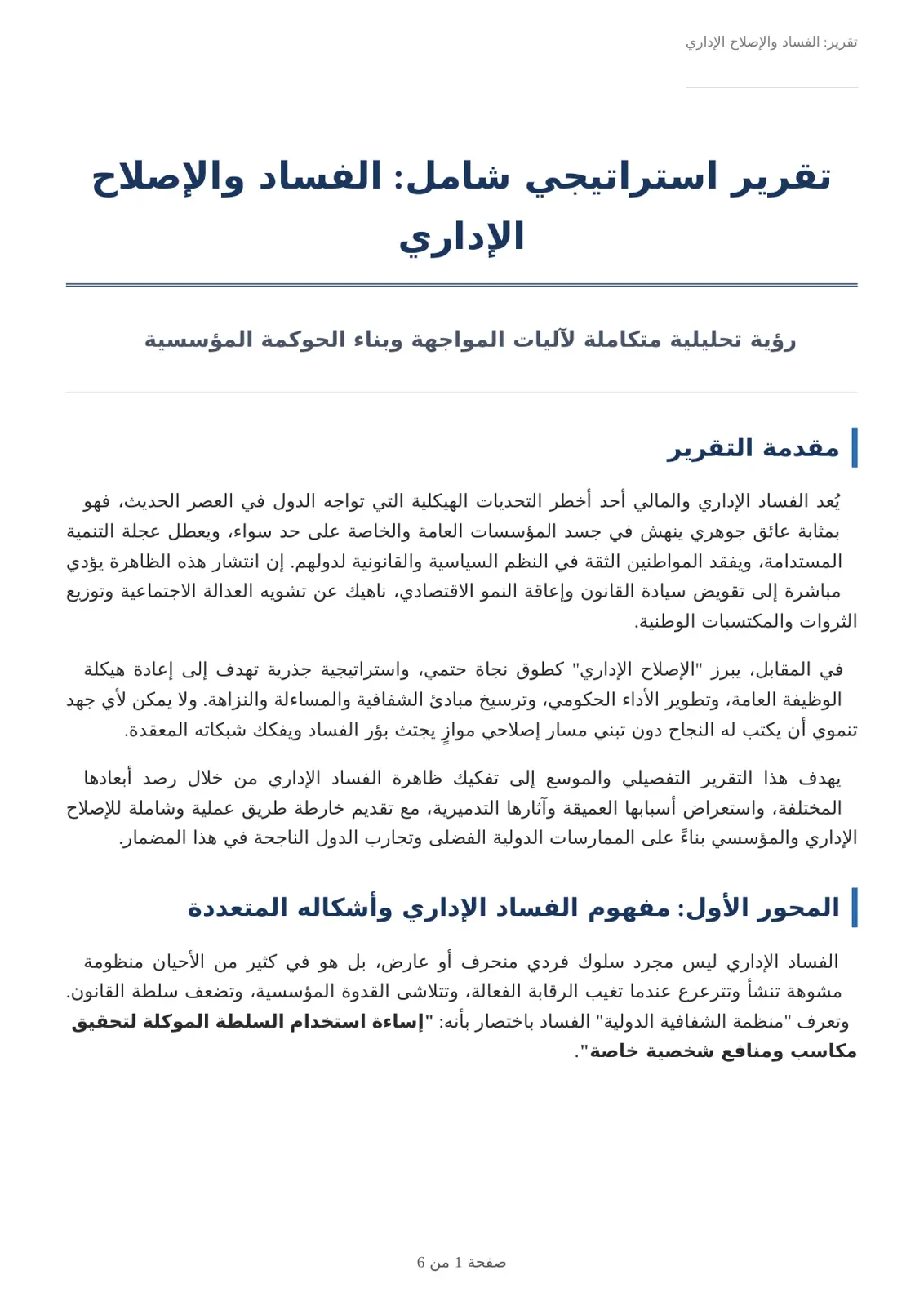 تقرير: الفساد والإصلاح الإداري

تقرير استراتيجي شامل: الفساد والإصلاح الإداري

رؤية تحليلية متكاملة لآليات المواجهة وبناء الحوكمة المؤسسية

مقدمة التقرير

يُعد الفساد الإداري والمالي أحد أخطر التحديات الهيكلية التي تواجه الدول في العصر الحديث، فهو بمثابة عائق جوهري ينهش في جسد المؤسسات العامة والخاصة على حد سواء، ويعطل عجلة التنمية المستدامة، ويفقد المواطنين الثقة في النظم السياسية والقانونية لدولهم. إن انتشار هذه الظاهرة يؤدي مباشرة إلى تقويض سيادة القانون وإعاقة النمو الاقتصادي، ناهيك عن تشويه العدالة الاجتماعية وتوزيع الثروات والمكتسبات الوطنية.

في المقابل، يبرز "الإصلاح الإداري" كطوق نجاة حتمي، واستراتيجية جذرية تهدف إلى إعادة هيكلة الوظيفة العامة، وتطوير الأداء الحكومي، وترسيخ مبادئ الشفافية والمساءلة والنزاهة. ولا يمكن لأي جهد تنموي أن يكتب له النجاح دون تبني مسار إصلاحي موازٍ يجتث بؤر الفساد ويفكك شبكاته المعقدة.

يهدف هذا التقرير التفصيلي والموسع إلى تفكيك ظاهرة الفساد الإداري من خلال رصد أبعادها المختلفة، واستعراض أسبابها العميقة وآثارها التدميرية، مع تقديم خارطة طريق عملية وشاملة للإصلاح الإداري والمؤسسي بناءً على الممارسات الدولية الفضلى وتجارب الدول الناجحة في هذا المضمار.

المحور الأول: مفهوم الفساد الإداري وأشكاله المتعددة

الفساد الإداري ليس مجرد سلوك فردي منحرف أو عارض، بل هو في كثير من الأحيان منظومة مشوهة تنشأ وتترعرع عندما تغيب الرقابة الفعالة، وتتلاشى القدوة المؤسسية، وتضعف سلطة القانون. وتعرف "منظمة الشفافية الدولية" الفساد باختصار بأنه: "إساءة استخدام السلطة الموكلة لتحقيق مكاسب ومنافع شخصية خاصة".

صفحة 1 من 6